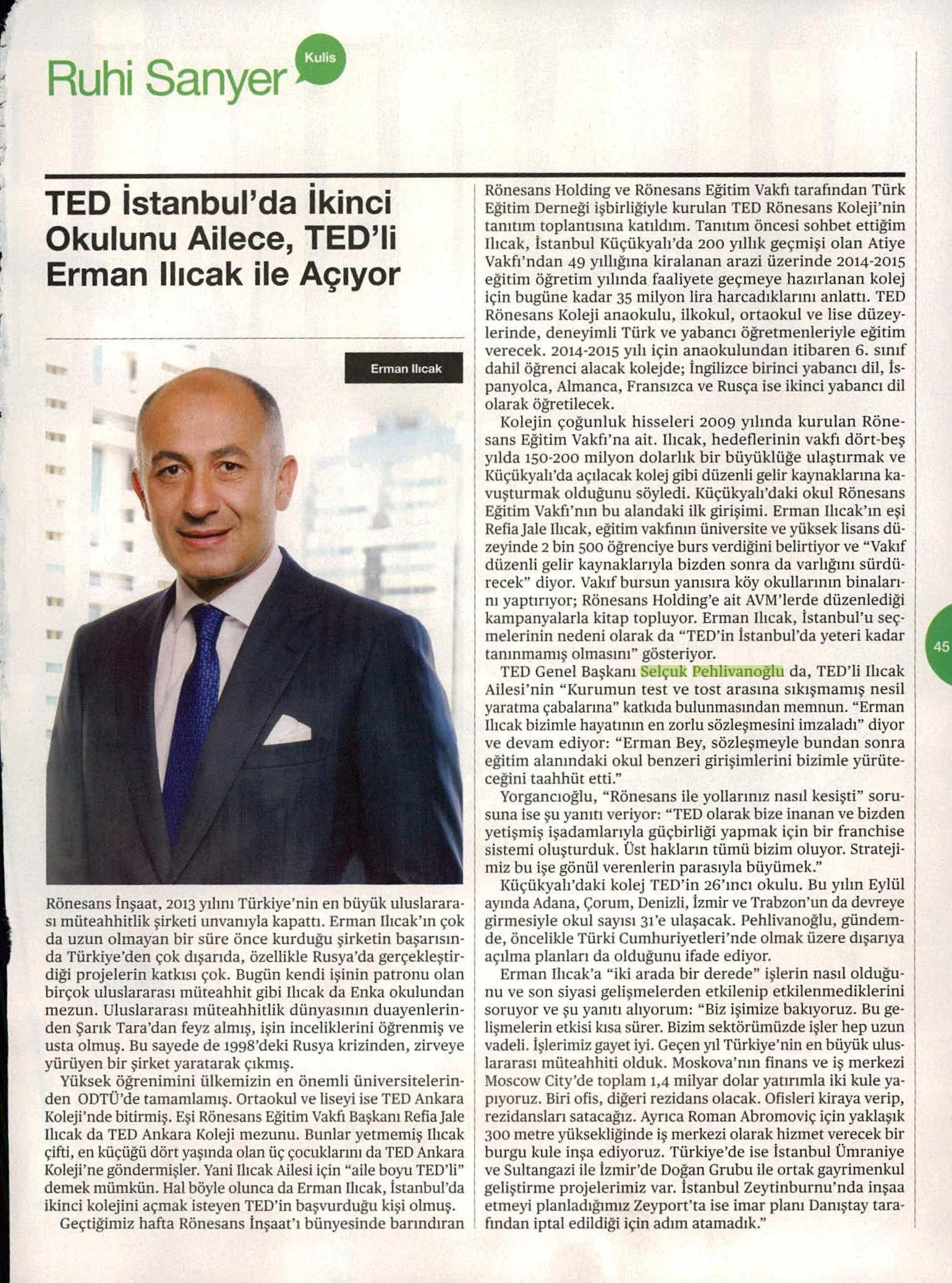 Ruhi Sanyer Kulis

TED İstanbul'da İkinci Okulunu Ailece, TED'li Erman Ilıcak ile Açıyor

Erman Ilıcak

Rönesans İnşaat, 2013 yılını Türkiye'nin en büyük uluslararası müteahhitlik şirketi unvanıyla kapattı. Erman Ilıcak'ın çok da uzun olmayan bir süre önce kurduğu şirketin başarısında Türkiye'den çok dışarıda, özellikle Rusya'da gerçekleştirdiği projelerin katkısı çok. Bugün kendi işinin patronu olan birçok uluslararası müteahhit gibi Ilıcak da Enka okulundan mezun. Uluslararası müteahhitlik dünyasının duayenlerinden Şarık Tara'dan feyz almış, işin inceliklerini öğrenmiş ve usta olmuş. Bu sayede de 1998'deki Rusya krizinden, zirveye yürüyen bir şirket yaratarak çıkmış.

Yüksek öğrenimini ülkemizin en önemli üniversitelerinden ODTÜ'de tamamlamış. Ortaokul ve liseyi ise TED Ankara Koleji'nde bitirmiş. Eşi Rönesans Eğitim Vakfı Başkanı Refia Jale Ilıcak da TED Ankara Koleji mezunu. Bunlar yetmemiş Ilıcak çifti, en küçüğü dört yaşında olan üç çocuklarını da TED Ankara Koleji'ne göndermişler. Yani Ilıcak Ailesi için "aile boyu TED'li" demek mümkün. Hal böyle olunca da Erman Ilıcak, İstanbul'da ikinci kolejini açmak isteyen TED'in başvurduğu kişi olmuş.

Geçtiğimiz hafta Rönesans İnşaat'ı bünyesinde barındıran Rönesans Holding ve Rönesans Eğitim Vakfı tarafından Türk Eğitim Derneği işbirliğiyle kurulan TED Rönesans Koleji'nin tanıtım toplantısına katıldım. Tanıtım öncesi sohbet ettiğim Ilıcak, İstanbul Küçükyalı'da 200 yıllık geçmişi olan Atiye Vakfı'ndan 49 yıllığına kiralanan arazi üzerinde 2014-2015 eğitim öğretim yılında faaliyete geçmeye hazırlanan kolej için bugüne kadar 35 milyon lira harcadıklarını anlattı. TED Rönesans Koleji anaokulu, ilkokul, ortaokul ve lise düzeylerinde, deneyimli Türk ve yabancı öğretmenleriyle eğitim verecek. 2014-2015 yılı için anaokulundan itibaren 6. sınıf dahil öğrenci alacak kolejde; İngilizce birinci yabancı dil, İspanyolca, Almanca, Fransızca ve Rusça ise ikinci yabancı dil olarak öğretilecek.

Kolejin çoğunluk hisseleri 2009 yılında kurulan Rönesans Eğitim Vakfı'na ait. Ilıcak, hedeflerinin vakfı dört-beş yılda 150-200 milyon dolarlık bir büyüklüğe ulaştırmak ve Küçükyalı'da açılacak kolej gibi düzenli gelir kaynaklarına kavuşturmak olduğunu söyledi. Küçükyalı'daki okul Rönesans Eğitim Vakfı'nın bu alandaki ilk girişimi. Erman Ilıcak'ın eşi Refia Jale Ilıcak, eğitim vakfının üniversite ve yüksek lisans düzeyinde 2 bin 500 öğrenciye burs verdiğini belirtiyor ve "Vakıf düzenli gelir kaynaklarıyla bizden sonra da varlığını sürdürecek" diyor. Vakıf bursun yanısıra köy okullarının binalarını yaptırıyor; Rönesans Holding'e ait AVM'lerde düzenlediği kampanyalarla kitap topluyor. Erman Ilıcak, İstanbul'u seçmelerinin nedeni olarak da "TED'in İstanbul'da yeteri kadar tanınmamış olmasını" gösteriyor.

TED Genel Başkanı Selçuk Pehlivanoğlu da, TED'li Ilıcak Ailesi'nin "Kurumun test ve tost arasına sıkışmamış nesil yaratma çabalarına" katkıda bulunmasından memnun. "Erman Ilıcak bizimle hayatının en zorlu sözleşmesini imzaladı" diyor ve devam ediyor: "Erman Bey, sözleşmeyle bundan sonra eğitim alanındaki okul benzeri girişimlerini bizimle yürüteceğini taahhüt etti."

Yorgancıoğlu, "Rönesans ile yollarınız nasıl kesişti" sorusuna ise şu yanıtı veriyor: "TED olarak bize inanan ve bizden yetişmiş işadamlarıyla güçbirliği yapmak için bir franchise sistemi oluşturduk. Üst hakların tümü bizim oluyor. Stratejimiz bu işe gönül verenlerin parasıyla büyümek."

Küçükyalı'daki kolej TED'in 26'ıncı okulu. Bu yılın Eylül ayında Adana, Çorum, Denizli, İzmir ve Trabzon'un da devreye girmesiyle okul sayısı 31'e ulaşacak. Pehlivanoğlu, gündemde, öncelikle Türki Cumhuriyetleri'nde olmak üzere dışarıya açılma planları da olduğunu ifade ediyor.

Erman Ilıcak'a "iki arada bir derede" işlerin nasıl olduğunu ve son siyasi gelişmelerden etkilenip etkilenmediklerini soruyor ve şu yanıtı alıyorum: "Biz işimize bakıyoruz. Bu gelişmelerin etkisi kısa sürer. Bizim sektörümüzde işler hep uzun vadeli. İşlerimiz gayet iyi. Geçen yıl Türkiye'nin en büyük uluslararası müteahhiti olduk. Moskova'nın finans ve iş merkezi Moscow City'de toplam 1,4 milyar dolar yatırımla iki kule yapıyoruz. Biri ofis, diğeri rezidans olacak. Ofisleri kiraya verip, rezidansları satacağız. Ayrıca Roman Abromoviç için yaklaşık 300 metre yüksekliğinde iş merkezi olarak hizmet verecek bir burgu kule inşa ediyoruz. Türkiye'de ise İstanbul Ümraniye ve Sultangazi ile İzmir'de Doğan Grubu ile ortak gayrimenkul geliştirme projelerimiz var. İstanbul Zeytinburnu'nda inşaa etmeyi planladığımız Zeyport'ta ise imar planı Danıştay tarafından iptal edildiği için adım atamadık."

45